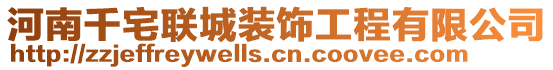 河南千宅联城装饰工程有限公司
http://zzjeffreywells.cn.coovee.com